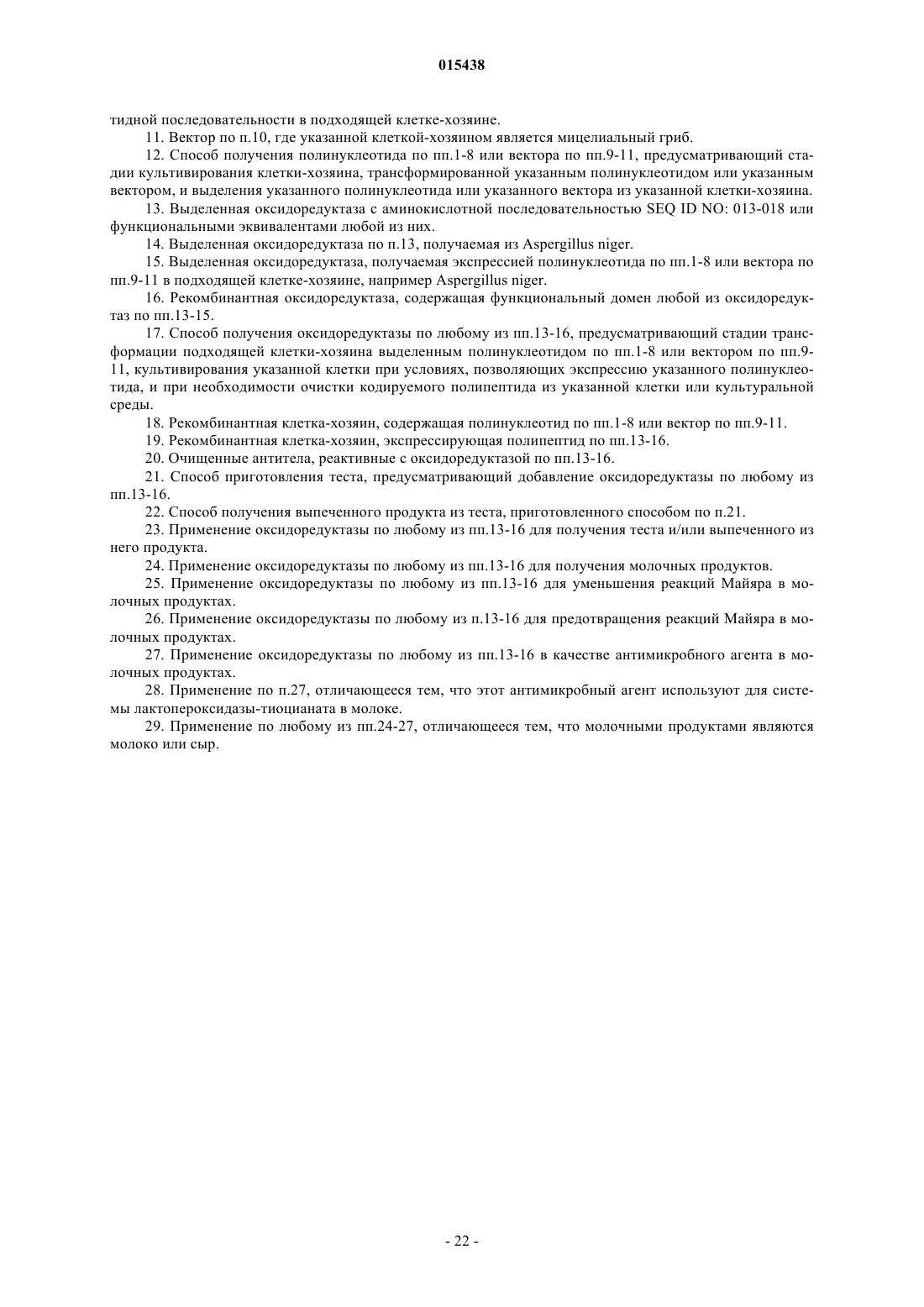 015438

тидной последовательности в подходящей клетке-хозяине.

11. Вектор по п.10, где указанной клеткой-хозяином является мицелиальный гриб.

12. Способ получения полинуклеотида по пп.1-8 или вектора по пп.9-11, предусматривающий стадии культивирования клетки-хозяина, трансформированной указанным полинуклеотидом или указанным вектором, и выделения указанного полинуклеотида или указанного вектора из указанной клетки-хозяина.

13. Выделенная оксидоредуктаза с аминокислотной последовательностью SEQ ID NO: 013-018 или функциональными эквивалентами любой из них.

14. Выделенная оксидоредуктаза по п.13, получаемая из Aspergillus niger.

15. Выделенная оксидоредуктаза, получаемая экспрессией полинуклеотида по пп.1-8 или вектора по пп.9-11 в подходящей клетке-хозяине, например Aspergillus niger.

16. Рекомбинантная оксидоредуктаза, содержащая функциональный домен любой из оксидоредуктаз по пп.13-15.

17. Способ получения оксидоредуктазы по любому из пп.13-16, предусматривающий стадии трансформации подходящей клетки-хозяина выделенным полинуклеотидом по пп.1-8 или вектором по пп.9-11, культивирования указанной клетки при условиях, позволяющих экспрессию указанного полинуклеотида, и при необходимости очистки кодируемого полипептида из указанной клетки или культуральной среды.

18. Рекомбинантная клетка-хозяин, содержащая полинуклеотид по пп.1-8 или вектор по пп.9-11.

19. Рекомбинантная клетка-хозяин, экспрессирующая полипептид по пп.13-16.

20. Очищенные антитела, реактивные с оксидоредуктазой по пп.13-16.

21. Способ приготовления теста, предусматривающий добавление оксидоредуктазы по любому из пп.13-16.

22. Способ получения выпеченного продукта из теста, приготовленного способом по п.21.

23. Применение оксидоредуктазы по любому из пп.13-16 для получения теста и/или выпеченного из него продукта.

24. Применение оксидоредуктазы по любому из пп.13-16 для получения молочных продуктов.

25. Применение оксидоредуктазы по любому из пп.13-16 для уменьшения реакций Майяра в молочных продуктах.

26. Применение оксидоредуктазы по любому из п.13-16 для предотвращения реакций Майяра в молочных продуктах.

27. Применение оксидоредуктазы по любому из пп.13-16 в качестве антимикробного агента в молочных продуктах.

28. Применение по п.27, отличающееся тем, что этот антимикробный агент используют для системы лактопероксидазы-тиоцианата в молоке.

29. Применение по любому из пп.24-27, отличающееся тем, что молочными продуктами являются молоко или сыр.

- 22 -